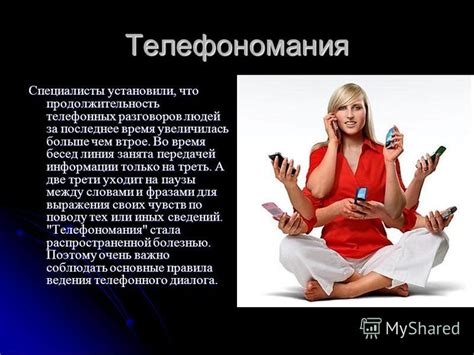 Телефономания

Специалисты установили, что продолжительность телефонных разговоров людей за последнее время увеличилась больше чем втрое. Во время бесед линия занята передачей информации только на треть. А две трети уходит на паузы между словами и фразами для выражения своих чувств по поводу тех или иных сведений. "Телефономания" стала распространенной болезнью. Поэтому очень важно соблюдать основные правила ведения телефонного диалога.

MyShared